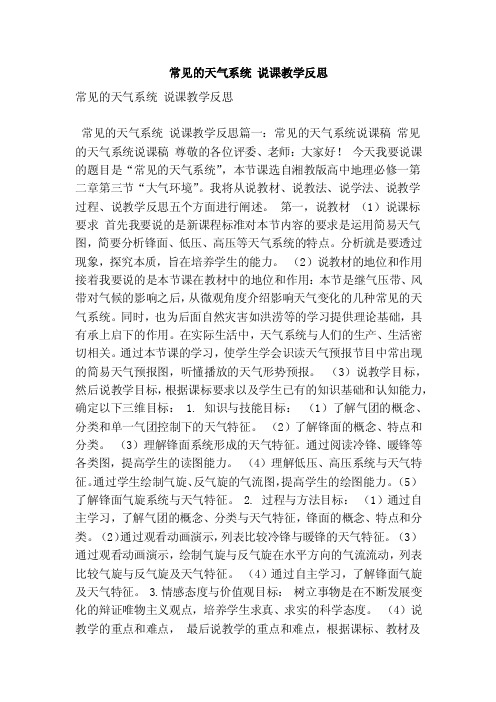 常见的天气系统 说课教学反思

常见的天气系统 说课教学反思

常见的天气系统 说课教学反思篇一：常见的天气系统说课稿 常见的天气系统说课稿 尊敬的各位评委、老师：大家好！ 今天我要说课的题目是“常见的天气系统”，本节课选自湘教版高中地理必修一第二章第三节“大气环境”。我将从说教材、说教法、说学法、说教学过程、说教学反思五个方面进行阐述。 第一，说教材 （1）说课标要求 首先我要说的是新课程标准对本节内容的要求是运用简易天气图，简要分析锋面、低压、高压等天气系统的特点。分析就是要透过现象，探究本质，旨在培养学生的能力。 （2）说教材的地位和作用 接着我要说的是本节课在教材中的地位和作用：本节是继气压带、风带对气候的影响之后，从微观角度介绍影响天气变化的几种常见的天气系统。同时，也为后面自然灾害如洪涝等的学习提供理论基础，具有承上启下的作用。在实际生活中，天气系统与人们的生产、生活密切相关。通过本节课的学习，使学生学会识读天气预报节目中常出现的简易天气预报图，听懂播放的天气形势预报。 （3）说教学目标，然后说教学目标，根据课标要求以及学生已有的知识基础和认知能力，确定以下三维目标： 1. 知识与技能目标： （1）了解气团的概念、分类和单一气团控制下的天气特征。 （2）了解锋面的概念、特点和分类。 （3）理解锋面系统形成的天气特征。通过阅读冷锋、暖锋等各类图，提高学生的读图能力。 （4）理解低压、高压系统与天气特征。通过学生绘制气旋、反气旋的气流图，提高学生的绘图能力。（5）了解锋面气旋系统与天气特征。 2. 过程与方法目标： （1）通过自主学习，了解气团的概念、分类与天气特征，锋面的概念、特点和分类。（2）通过观看动画演示，列表比较冷锋与暖锋的天气特征。（3）通过观看动画演示，绘制气旋与反气旋在水平方向的气流流动，列表比较气旋与反气旋及天气特征。 （4）通过自主学习，了解锋面气旋及天气特征。 3.情感态度与价值观目标： 树立事物是在不断发展变化的辩证唯物主义观点，培养学生求真、求实的科学态度。 （4）说教学的重点和难点， 最后说教学的重点和难点，根据课标、教材及